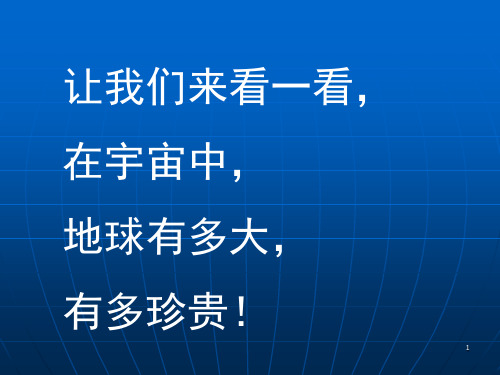 让我们来看一看，

在宇宙中，

地球有多大，

有多珍贵！

1